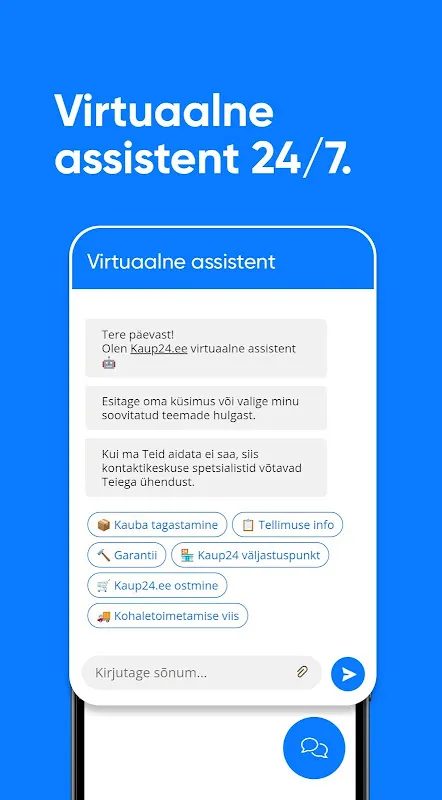 Virtuaalne assistent 24/7.

Virtuaalne assistent

Tere päevast!
Olen Kaup24.ee virtuaalne assistent 🤖

Esitage oma küsimus või valige minu soovitatud teemade hulgast.

Kui ma Teid aidata ei saa, siis kontaktikeskuse spetsialistid võtavad Teiega ühendust.

📦 Kauba tagastamine
📋 Tellimuse info
🔨 Garantii
🏪 Kaup24 väljastuspunkt
🛒 Kaup24.ee ostmine
🚚 Kohaletoimetamise viis

Kirjutage sõnum...